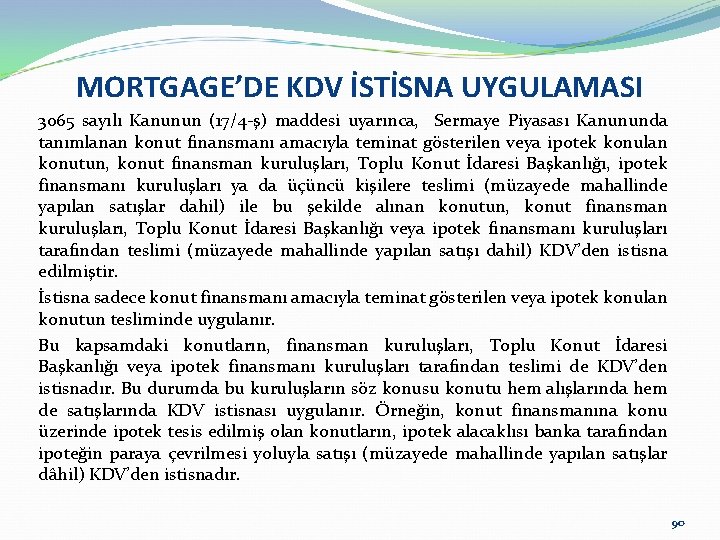 MORTGAGE’DE KDV İSTİSNA UYGULAMASI

3065 sayılı Kanunun (17/4-ş) maddesi uyarınca, Sermaye Piyasası Kanununda tanımlanan konut finansmanı amacıyla teminat gösterilen veya ipotek konulan konutun, konut finansman kuruluşları, Toplu Konut İdaresi Başkanlığı, ipotek finansmanı kuruluşları ya da üçüncü kişilere teslimi (müzayede mahallinde yapılan satışlar dahil) ile bu şekilde alınan konutun, konut finansman kuruluşları, Toplu Konut İdaresi Başkanlığı veya ipotek finansmanı kuruluşları tarafından teslimi (müzayede mahallinde yapılan satışı dahil) KDV’den istisna edilmiştir.

İstisna sadece konut finansmanı amacıyla teminat gösterilen veya ipotek konulan konutun tesliminde uygulanır.

Bu kapsamdaki konutların, finansman kuruluşları, Toplu Konut İdaresi Başkanlığı veya ipotek finansmanı kuruluşları tarafından teslimi de KDV’den istisnadır. Bu durumda bu kuruluşların söz konusu konutu hem alışlarında hem de satışlarında KDV istisnası uygulanır. Örneğin, konut finansmanına konu üzerinde ipotek tesis edilmiş olan konutların, ipotek alacaklısı banka tarafından ipoteğin paraya çevrilmesi yoluyla satışı (müzayede mahallinde yapılan satışlar dâhil) KDV’den istisnadır.

90